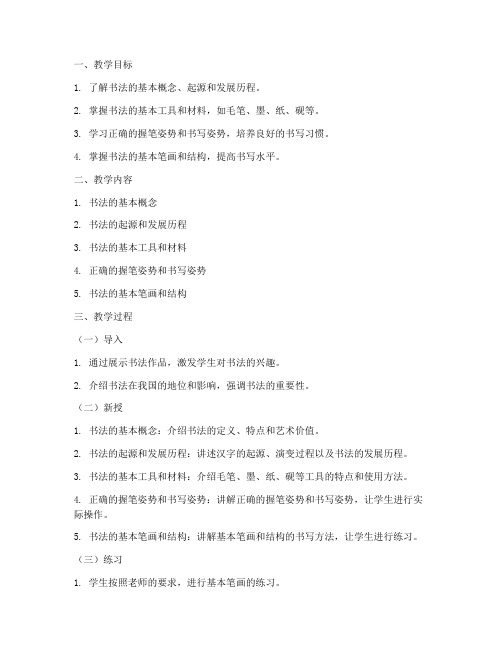 一、教学目标

1. 了解书法的基本概念、起源和发展历程。

2. 掌握书法的基本工具和材料，如毛笔、墨、纸、砚等。

3. 学习正确的握笔姿势和书写姿势，培养良好的书写习惯。

4. 掌握书法的基本笔画和结构，提高书写水平。

二、教学内容

1. 书法的基本概念

2. 书法的起源和发展历程

3. 书法的基本工具和材料

4. 正确的握笔姿势和书写姿势

5. 书法的基本笔画和结构

三、教学过程

（一）导入

1. 通过展示书法作品，激发学生对书法的兴趣。

2. 介绍书法在我国的地位和影响，强调书法的重要性。

（二）新授

1. 书法的基本概念：介绍书法的定义、特点和艺术价值。

2. 书法的起源和发展历程：讲述汉字的起源、演变过程以及书法的发展历程。

3. 书法的基本工具和材料：介绍毛笔、墨、纸、砚等工具的特点和使用方法。

4. 正确的握笔姿势和书写姿势：讲解正确的握笔姿势和书写姿势，让学生进行实际操作。

5. 书法的基本笔画和结构：讲解基本笔画和结构的书写方法，让学生进行练习。

（三）练习

1. 学生按照老师的要求，进行基本笔画的练习。